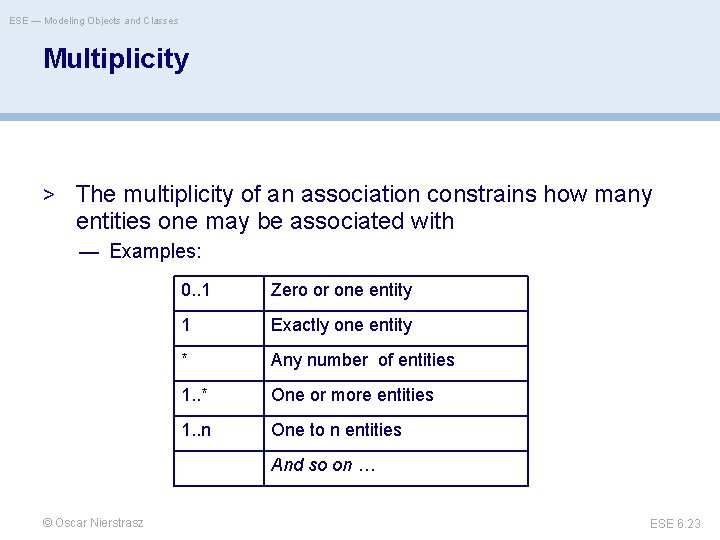 ESE — Modeling Objects and Classes

Multiplicity

> The multiplicity of an association constrains how many entities one may be associated with

— Examples:

| 0..1 | Zero or one entity |
|---|---|
| 1 | Exactly one entity |
| * | Any number of entities |
| 1..* | One or more entities |
| 1..n | One to n entities |
| | And so on … |

© Oscar Nierstrasz

ESE 6.23